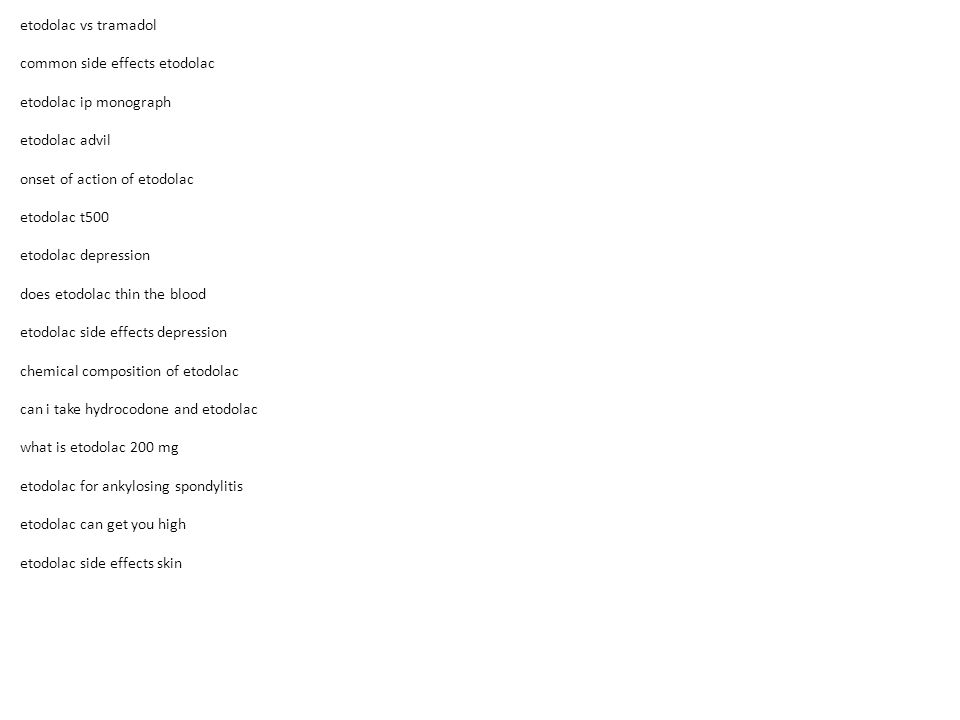 etodolac vs tramadol

common side effects etodolac

etodolac ip monograph

etodolac advil

onset of action of etodolac

etodolac t500

etodolac depression

does etodolac thin the blood

etodolac side effects depression

chemical composition of etodolac

can i take hydrocodone and etodolac

what is etodolac 200 mg

etodolac for ankylosing spondylitis

etodolac can get you high

etodolac side effects skin